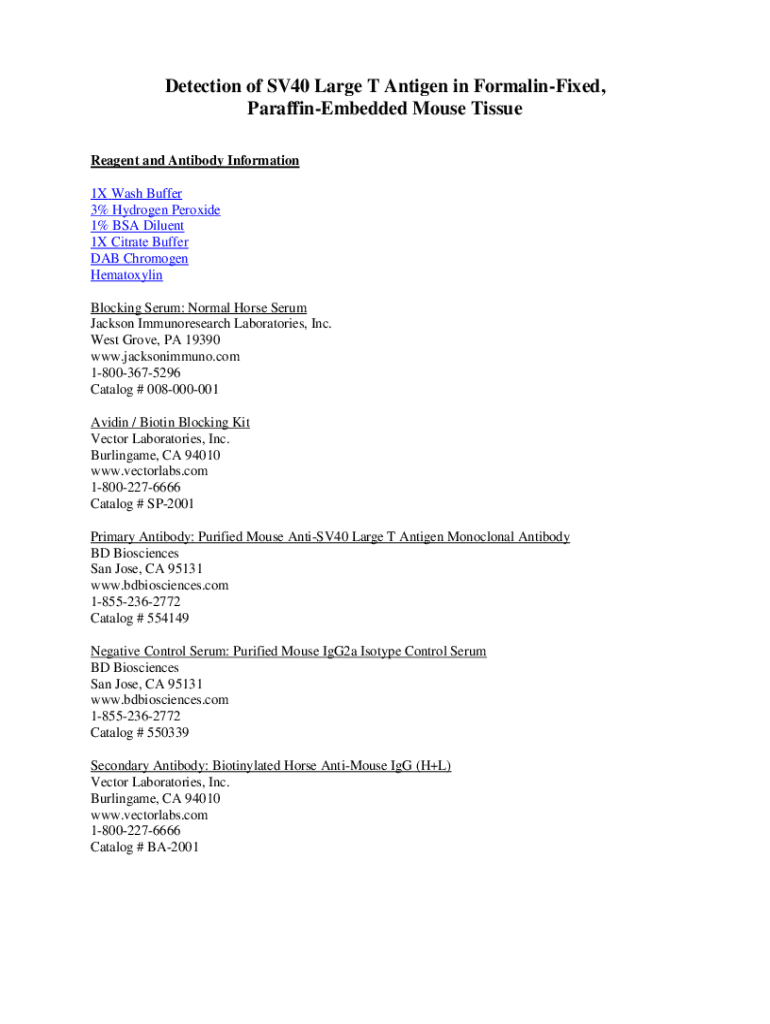 Detection of SV40 Large T Antigen in Formalin-Fixed, Paraffin-Embedded Mouse Tissue

Reagent and Antibody Information

1X Wash Buffer
3% Hydrogen Peroxide
1% BSA Diluent
1X Citrate Buffer
DAB Chromogen
Hematoxylin

Blocking Serum: Normal Horse Serum
Jackson Immunoresearch Laboratories, Inc.
West Grove, PA 19390
www.jacksonimmuno.com
1-800-367-5296
Catalog # 008-000-001

Avidin / Biotin Blocking Kit
Vector Laboratories, Inc.
Burlingame, CA 94010
www.vectorlabs.com
1-800-227-6666
Catalog # SP-2001

Primary Antibody: Purified Mouse Anti-SV40 Large T Antigen Monoclonal Antibody
BD Biosciences
San Jose, CA 95131
www.bdbiosciences.com
1-855-236-2772
Catalog # 554149

Negative Control Serum: Purified Mouse IgG2a Isotype Control Serum
BD Biosciences
San Jose, CA 95131
www.bdbiosciences.com
1-855-236-2772
Catalog # 550339

Secondary Antibody: Biotinylated Horse Anti-Mouse IgG (H+L)
Vector Laboratories, Inc.
Burlingame, CA 94010
www.vectorlabs.com
1-800-227-6666
Catalog # BA-2001